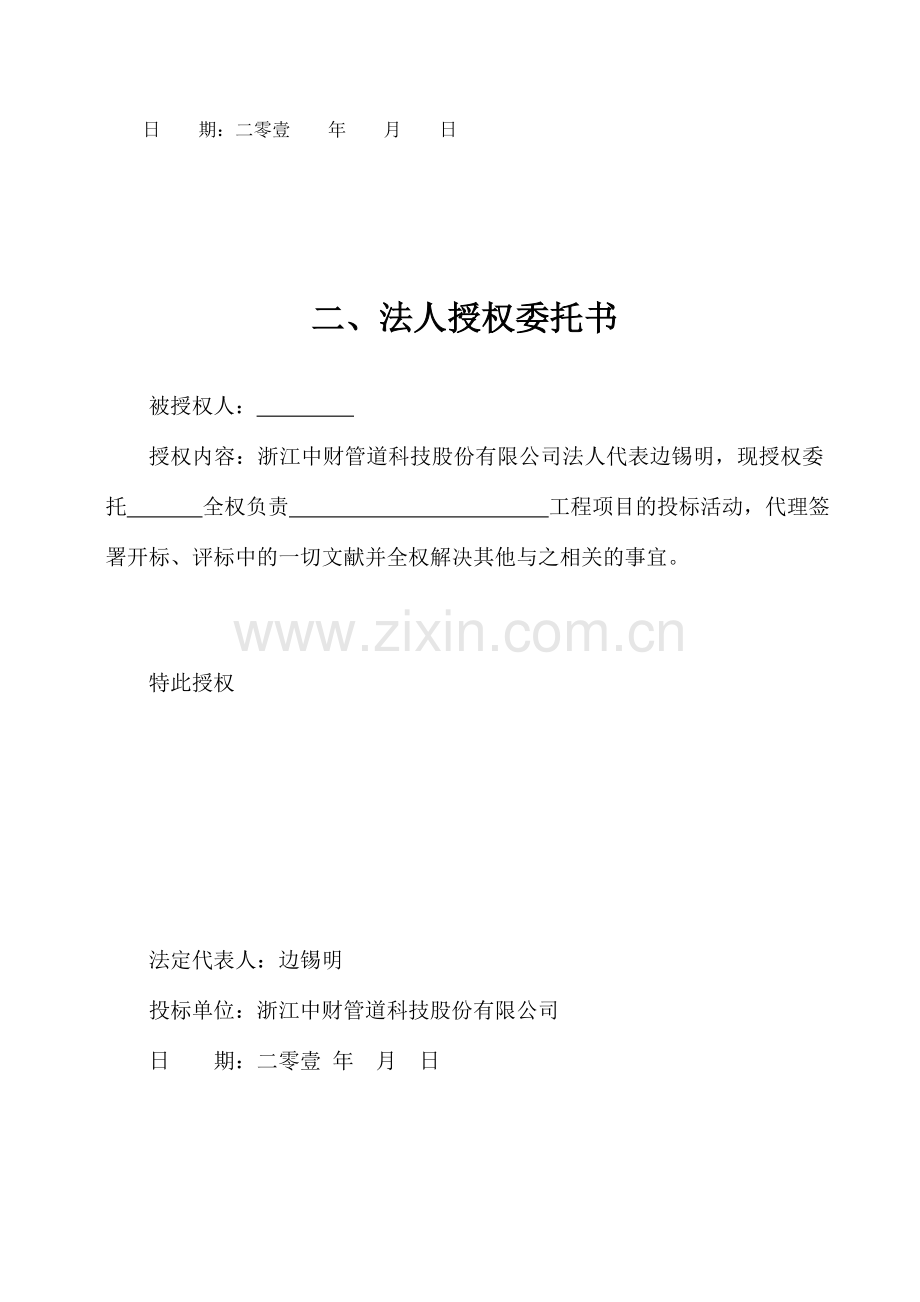 日 期：二零壹 年 月 日

二、法人授权委托书

被授权人：____

授权内容：浙江中财管道科技股份有限公司法人代表边锡明，现授权委托____全权负责____工程项目的投标活动，代理签署开标、评标中的一切文献并全权解决其他与之相关的事宜。

特此授权

法定代表人：边锡明

投标单位：浙江中财管道科技股份有限公司

日 期：二零壹 年 月 日

www.zixin.com.cn